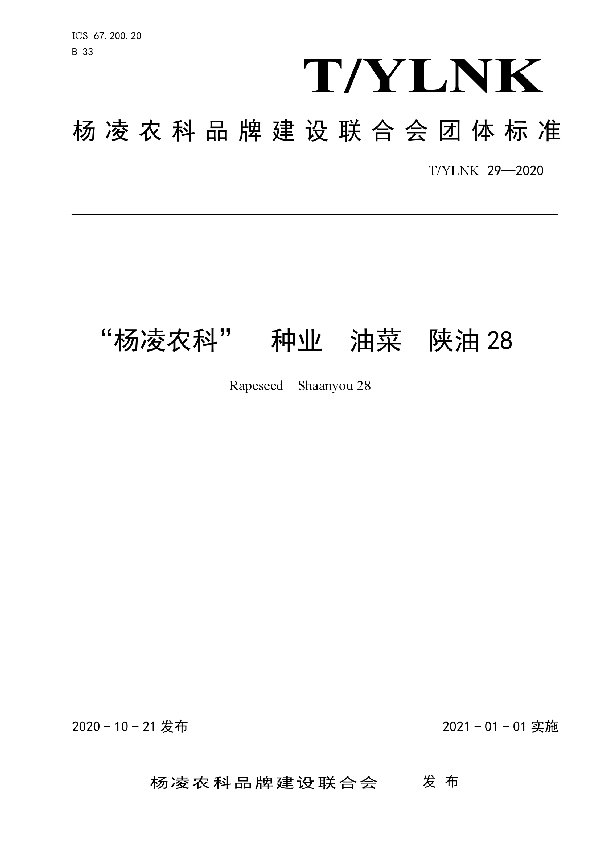 ICS 67.200.20
B 33

T/YLNK

杨凌农科品牌建设联合会团体标准

T/YLNK 29—2020

“杨凌农科” 种业 油菜 陕油28

Rapeseed Shaanyou 28

2020－10－21 发布

2021－01－01 实施

杨凌农科品牌建设联合会 发布